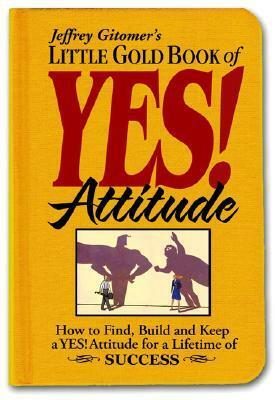 Jeffrey Gitomer's
LITTLE GOLD BOOK of
YES!
Attitude

How to Find, Build and Keep a YES! Attitude for a Lifetime of
SUCCESS